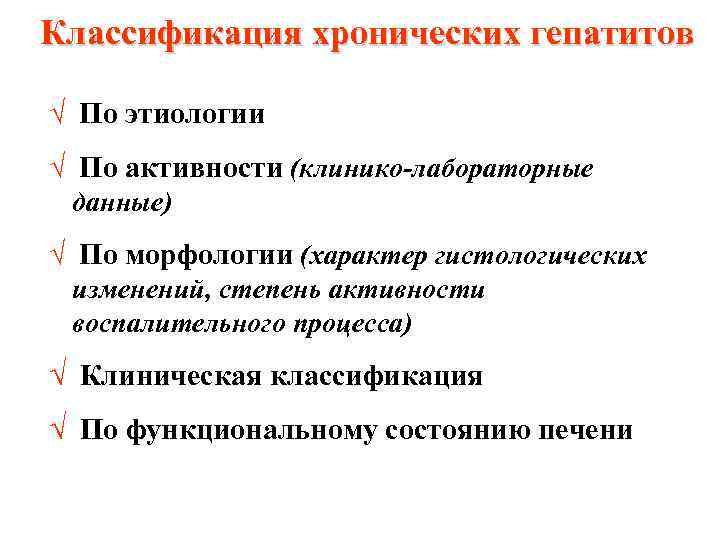 Классификация хронических гепатитов

√ По этиологии

√ По активности (клинико-лабораторные данные)

√ По морфологии (характер гистологических изменений, степень активности воспалительного процесса)

√ Клиническая классификация

√ По функциональному состоянию печени